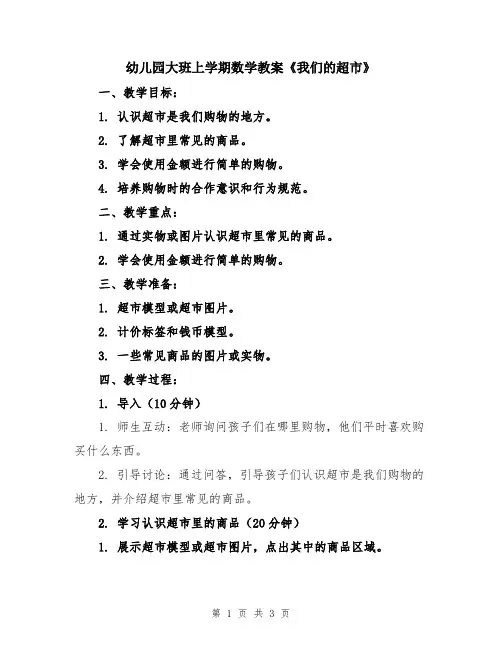 幼儿园大班上学期数学教案《我们的超市》

一、教学目标：

1. 认识超市是我们购物的地方。

2. 了解超市里常见的商品。

3. 学会使用金额进行简单的购物。

4. 培养购物时的合作意识和行为规范。

二、教学重点：

1. 通过实物或图片认识超市里常见的商品。

2. 学会使用金额进行简单的购物。

三、教学准备：

1. 超市模型或超市图片。

2. 计价标签和钱币模型。

3. 一些常见商品的图片或实物。

四、教学过程：

1. 导入（10分钟）

1. 师生互动：老师询问孩子们在哪里购物，他们平时喜欢购买什么东西。

2. 引导讨论：通过问答，引导孩子们认识超市是我们购物的地方，并介绍超市里常见的商品。

2. 学习认识超市里的商品（20分钟）

1. 展示超市模型或超市图片，点出其中的商品区域。

第 1 页 共 3 页